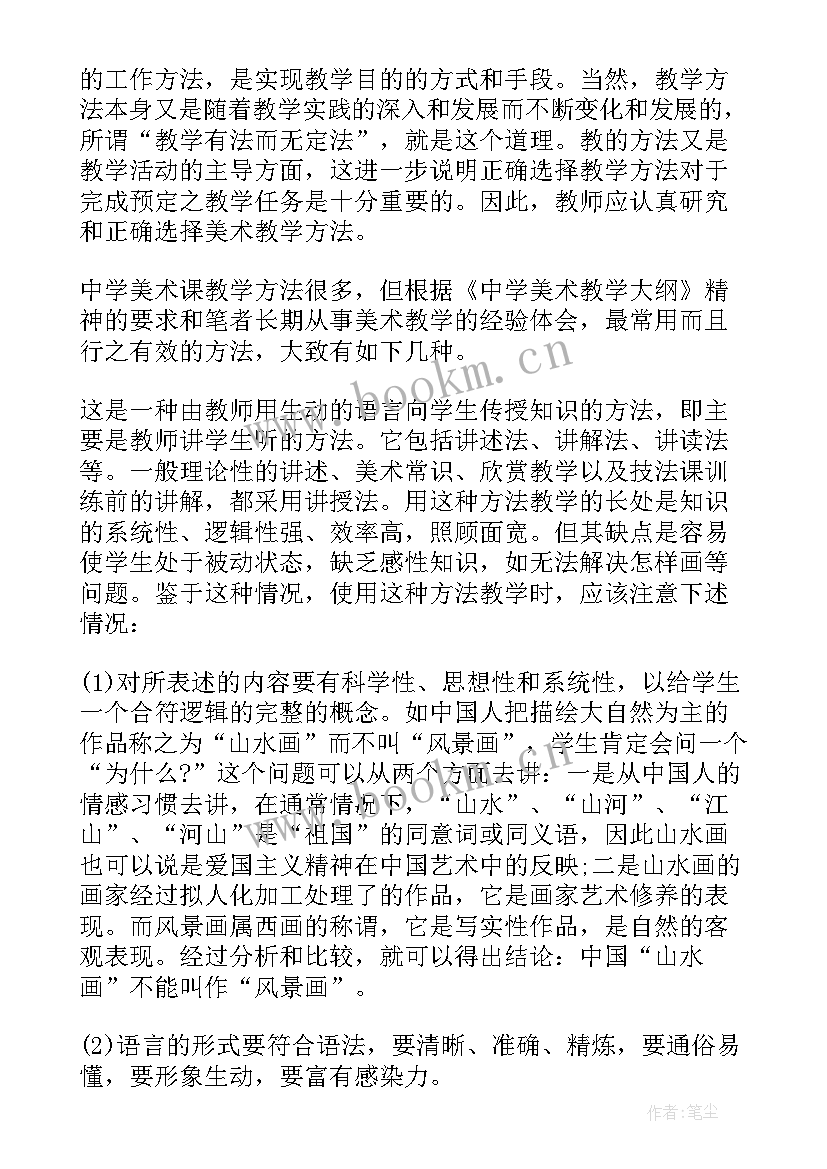 的工作方法，是实现教学目的的方式和手段。当然，教学方法本身又是随着教学实践的深入和发展而不断变化和发展的，所谓“教学有法而无定法”，就是这个道理。教的方法又是教学活动的主导方面，这进一步说明正确选择教学方法对于完成预定之教学任务是十分重要的。因此，教师应认真研究和正确选择美术教学方法。

中学美术课教学方法很多，但根据《中学美术教学大纲》精神的要求和笔者长期从事美术教学的经验体会，最常用而且行之有效的方法，大致有如下几种。

这是一种由教师用生动的语言向学生传授知识的方法，即主要是教师讲学生听的方法。它包括讲述法、讲解法、讲读法等。一般理论性的讲述、美术常识、欣赏教学以及技法课训练前的讲解，都采用讲授法。用这种方法教学的长处是知识的系统性、逻辑性强、效率高，照顾面宽。但其缺点是容易使学生处于被动状态，缺乏感性知识，如无法解决怎样画等问题。鉴于这种情况，使用这种方法教学时，应该注意下述情况：

(1)对所表述的内容要有科学性、思想性和系统性，以给学生一个合符逻辑的完整的概念。如中国人把描绘大自然为主的作品称之为“山水画”而不叫“风景画”，学生肯定会问一个“为什么?”这个问题可以从两个方面去讲：一是从中国人的情感习惯去讲，在通常情况下，“山水”、“山河”、“江山”、“河山”是“祖国”的同意词或同义语，因此山水画也可以说是爱国主义精神在中国艺术中的反映;二是山水画的画家经过拟人化加工处理了的作品，它是画家艺术修养的表现。而风景画属西画的称谓，它是写实性作品，是自然的客观表现。经过分析和比较，就可以得出结论：中国“山水画”不能叫作“风景画”。

(2)语言的形式要符合语法，要清晰、准确、精炼，要通俗易懂，要形象生动，要富有感染力。

www.bookm.cn

作者:笔尘